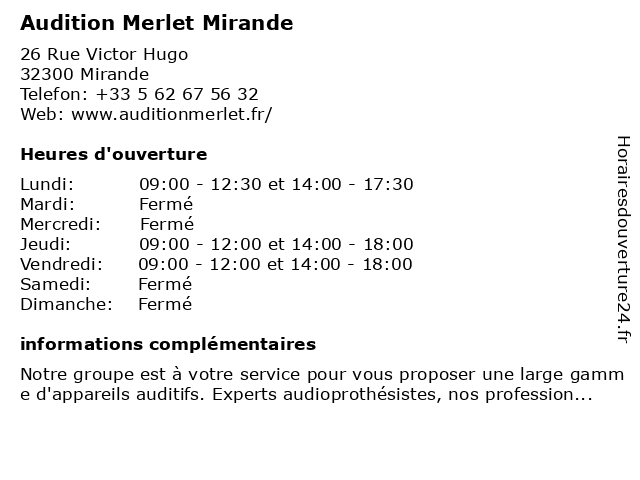 Audition Merlet Mirande

26 Rue Victor Hugo
32300 Mirande
Telefon: +33 5 62 67 56 32
Web: www.auditionmerlet.fr/

Heures d'ouverture

Lundi: 09:00 - 12:30 et 14:00 - 17:30
Mardi: Fermé
Mercredi: Fermé
Jeudi: 09:00 - 12:00 et 14:00 - 18:00
Vendredi: 09:00 - 12:00 et 14:00 - 18:00
Samedi: Fermé
Dimanche: Fermé

informations complémentaires

Notre groupe est à votre service pour vous proposer une large gamme d'appareils auditifs. Experts audioprothésistes, nos profession...

Horairesdouverture24.fr